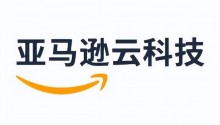 亚马逊云科技